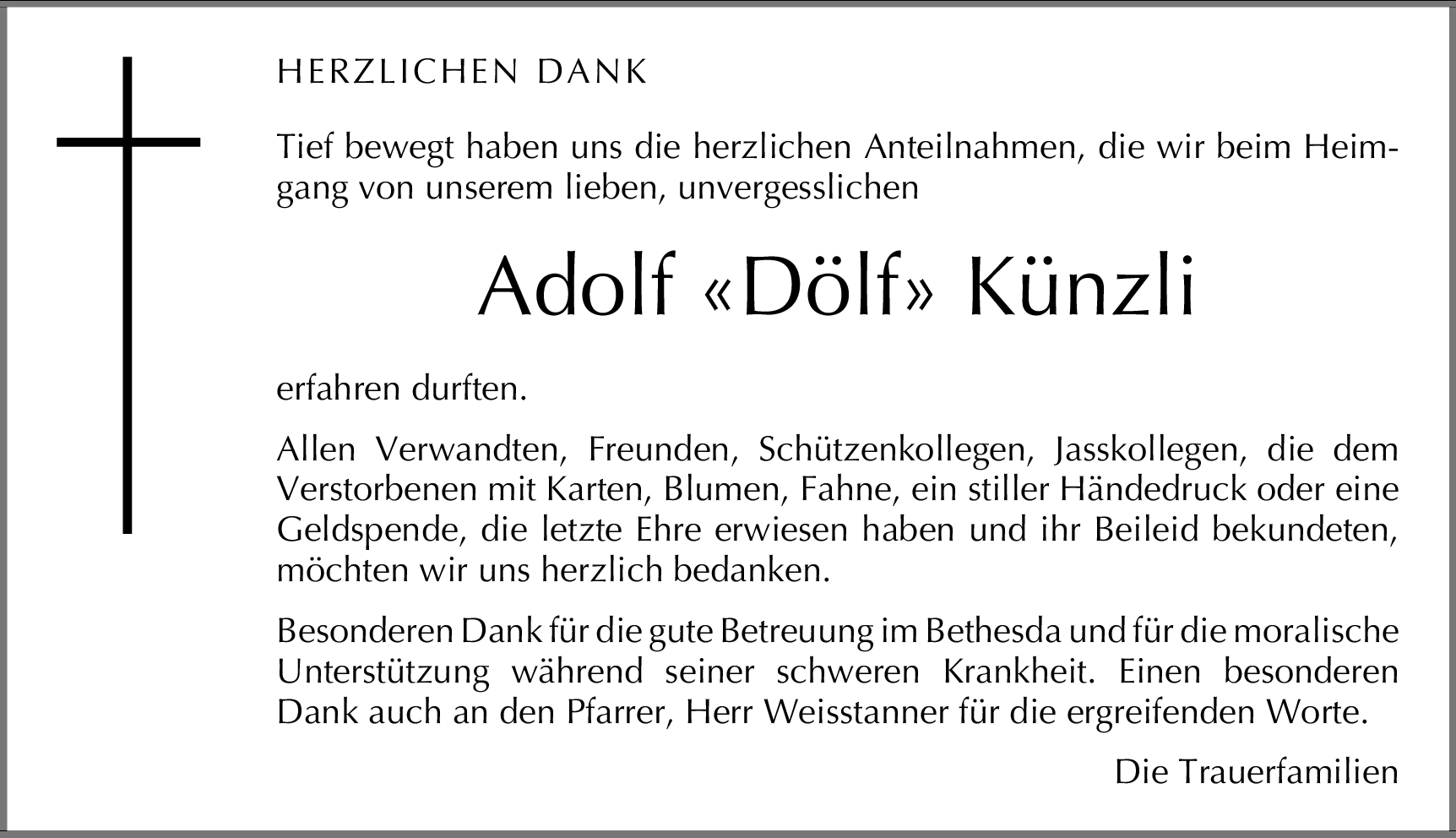 HERZLICHEN DANK

Tief bewegt haben uns die herzlichen Anteilnahmen, die wir beim Heimgang von unserem lieben, unvergesslichen

Adolf «Dölf» Künzli

erfahren durften.

Allen Verwandten, Freunden, Schützenkollegen, Jasskollegen, die dem Verstorbenen mit Karten, Blumen, Fahne, ein stiller Händedruck oder eine Geldspende, die letzte Ehre erwiesen haben und ihr Beileid bekundeten, möchten wir uns herzlich bedanken.

Besonderen Dank für die gute Betreuung im Bethesda und für die moralische Unterstützung während seiner schweren Krankheit. Einen besonderen Dank auch an den Pfarrer, Herr Weisstanner für die ergreifenden Worte.

Die Trauerfamilien